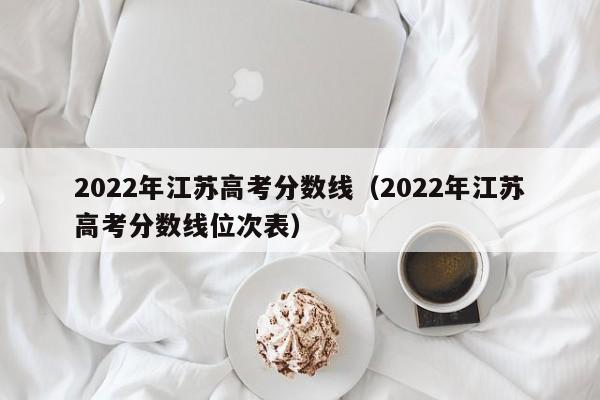 2022年江苏高考分数线（2022年江苏高考分数线位次表）